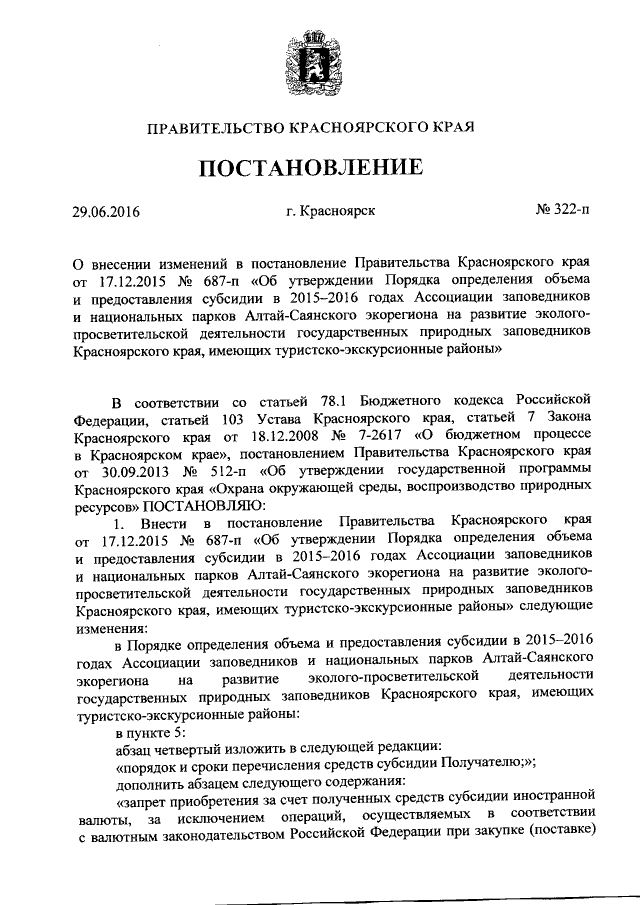 ПРАВИТЕЛЬСТВО КРАСНОЯРСКОГО КРАЯ

ПОСТАНОВЛЕНИЕ

29.06.2016

г. Красноярск

№ 322-п

О внесении изменений в постановление Правительства Красноярского края от 17.12.2015 № 687-п «Об утверждении Порядка определения объема и предоставления субсидии в 2015–2016 годах Ассоциации заповедников и национальных парков Алтай-Саянского экорегиона на развитие эколого-просветительской деятельности государственных природных заповедников Красноярского края, имеющих туристско-экскурсионные районы»

В соответствии со статьей 78.1 Бюджетного кодекса Российской Федерации, статьей 103 Устава Красноярского края, статьей 7 Закона Красноярского края от 18.12.2008 № 7-2617 «О бюджетном процессе в Красноярском крае», постановлением Правительства Красноярского края от 30.09.2013 № 512-п «Об утверждении государственной программы Красноярского края «Охрана окружающей среды, воспроизводство природных ресурсов» ПОСТАНОВЛЯЮ:

1. Внести в постановление Правительства Красноярского края от 17.12.2015 № 687-п «Об утверждении Порядка определения объема и предоставления субсидии в 2015–2016 годах Ассоциации заповедников и национальных парков Алтай-Саянского экорегиона на развитие эколого-просветительской деятельности государственных природных заповедников Красноярского края, имеющих туристско-экскурсионные районы» следующие изменения:

в Порядке определения объема и предоставления субсидии в 2015–2016 годах Ассоциации заповедников и национальных парков Алтай-Саянского экорегиона на развитие эколого-просветительской деятельности государственных природных заповедников Красноярского края, имеющих туристско-экскурсионные районы:

в пункте 5:

абзац четвертый изложить в следующей редакции:

«порядок и сроки перечисления средств субсидии Получателю;»;

дополнить абзацем следующего содержания:

«запрет приобретения за счет полученных средств субсидии иностранной валюты, за исключением операций, осуществляемых в соответствии с валютным законодательством Российской Федерации при закупке (поставке)